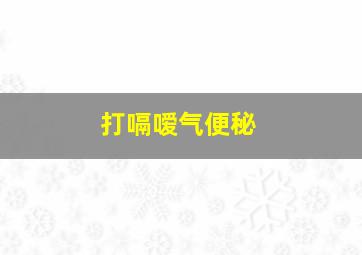 打嗝嗳气便秘